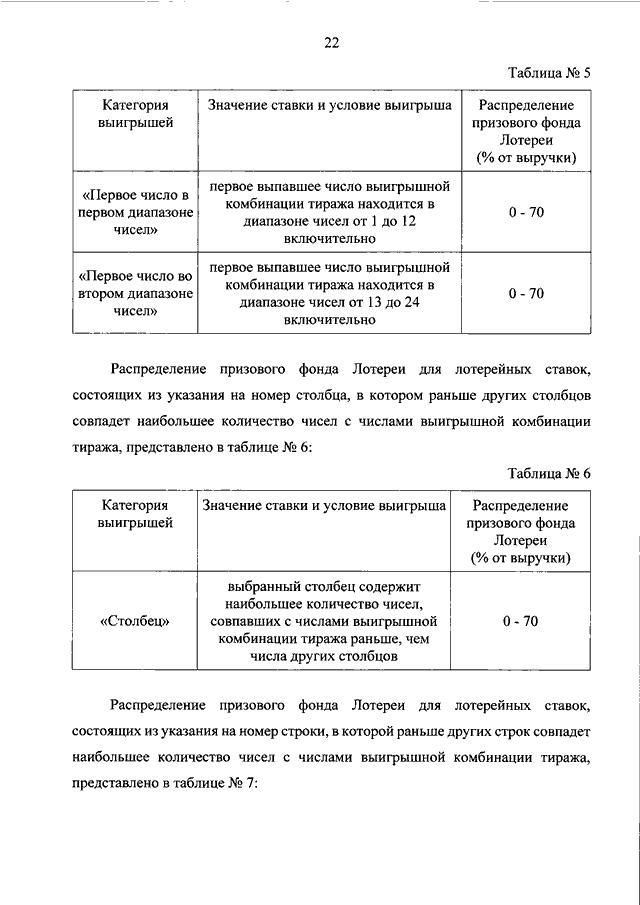 22

Таблица № 5

| Категория выигрышей | Значение ставки и условие выигрыша | Распределение призового фонда Лотереи (% от выручки) |
|---|---|---|
| «Первое число в первом диапазоне чисел» | первое выпавшее число выигрышной комбинации тиража находится в диапазоне чисел от 1 до 12 включительно | 0 - 70 |
| «Первое число во втором диапазоне чисел» | первое выпавшее число выигрышной комбинации тиража находится в диапазоне чисел от 13 до 24 включительно | 0 - 70 |

Распределение призового фонда Лотереи для лотерейных ставок, состоящих из указания на номер столбца, в котором раньше других столбцов совпадет наибольшее количество чисел с числами выигрышной комбинации тиража, представлено в таблице № 6:

Таблица № 6

| Категория выигрышей | Значение ставки и условие выигрыша | Распределение призового фонда Лотереи (% от выручки) |
|---|---|---|
| «Столбец» | выбранный столбец содержит наибольшее количество чисел, совпавших с числами выигрышной комбинации тиража раньше, чем числа других столбцов | 0 - 70 |

Распределение призового фонда Лотереи для лотерейных ставок, состоящих из указания на номер строки, в которой раньше других строк совпадет наибольшее количество чисел с числами выигрышной комбинации тиража, представлено в таблице № 7: